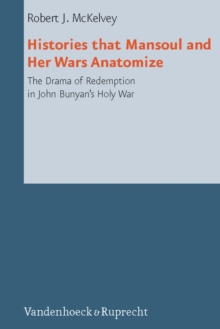 Robert J. McKelvey

Histories that Mansoul and Her Wars Anatomize

The Drama of Redemption in John Bunyan's Holy War

Vandenhoeck & Ruprecht